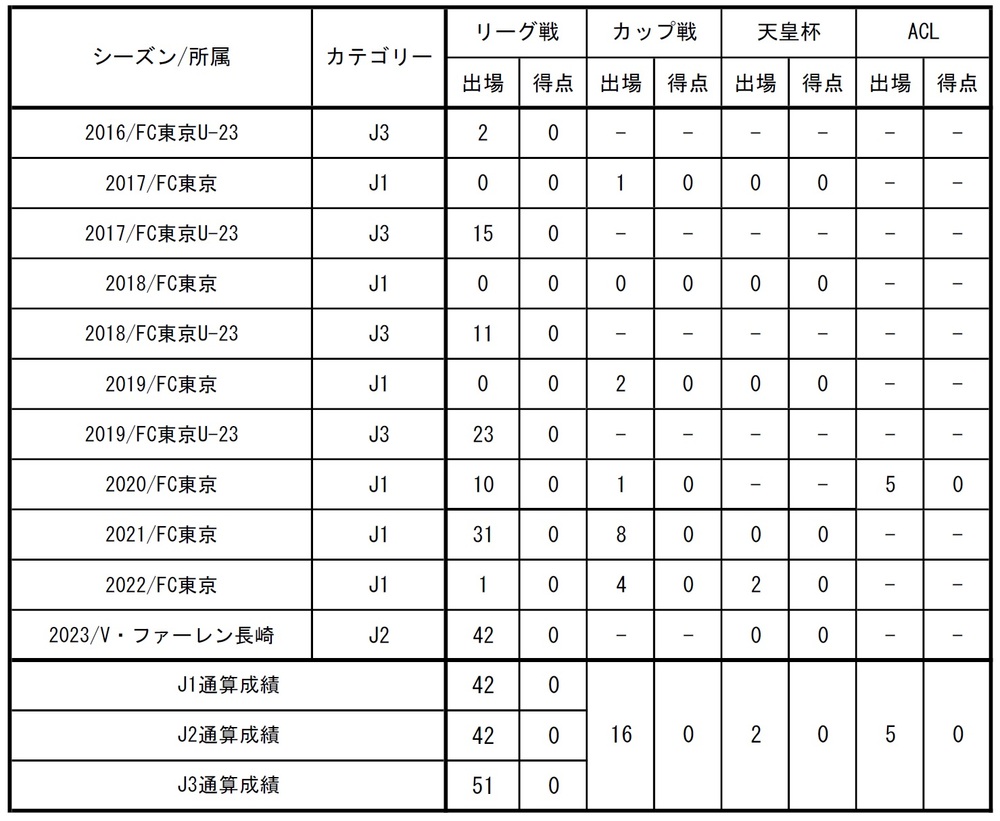 | シーズン/所属 | カテゴリー | リーグ戦 | | カップ戦 | | 天皇杯 | | ACL | |
|---|---|---|---|---|---|---|---|---|---|
| | | 出場 | 得点 | 出場 | 得点 | 出場 | 得点 | 出場 | 得点 |
| 2016/FC東京U-23 | J3 | 2 | 0 | - | - | - | - | - | - |
| 2017/FC東京 | J1 | 0 | 0 | 1 | 0 | 0 | 0 | - | - |
| 2017/FC東京U-23 | J3 | 15 | 0 | - | - | - | - | - | - |
| 2018/FC東京 | J1 | 0 | 0 | 0 | 0 | 0 | 0 | - | - |
| 2018/FC東京U-23 | J3 | 11 | 0 | - | - | - | - | - | - |
| 2019/FC東京 | J1 | 0 | 0 | 2 | 0 | 0 | 0 | - | - |
| 2019/FC東京U-23 | J3 | 23 | 0 | - | - | - | - | - | - |
| 2020/FC東京 | J1 | 10 | 0 | 1 | 0 | - | - | 5 | 0 |
| 2021/FC東京 | J1 | 31 | 0 | 8 | 0 | 0 | 0 | - | - |
| 2022/FC東京 | J1 | 1 | 0 | 4 | 0 | 2 | 0 | - | - |
| 2023/V・ファーレン長崎 | J2 | 42 | 0 | - | - | 0 | 0 | - | - |
| J1通算成績 | | 42 | 0 | 16 | 0 | 2 | 0 | 5 | 0 |
| J2通算成績 | | 42 | 0 | | | | | | |
| J3通算成績 | | 51 | 0 | | | | | | |